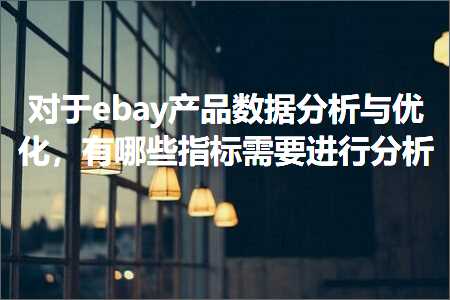 对于ebay产品数据分析与优化，有哪些指标需要进行分析